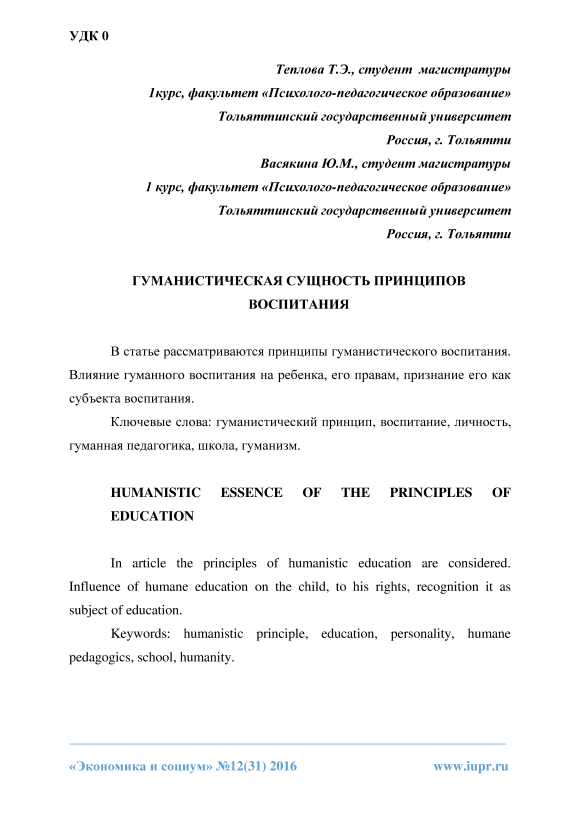 УДК 0

Теплова Т.Э., студент магистратуры
1курс, факультет «Психолого-педагогическое образование»
Тольяттинский государственный университет
Россия, г. Тольятти
Васякина Ю.М., студент магистратуры
1 курс, факультет «Психолого-педагогическое образование»
Тольяттинский государственный университет
Россия, г. Тольятти

ГУМАНИСТИЧЕСКАЯ СУЩНОСТЬ ПРИНЦИПОВ ВОСПИТАНИЯ

В статье рассматриваются принципы гуманистического воспитания. Влияние гуманного воспитания на ребенка, его правам, признание его как субъекта воспитания.

Ключевые слова: гуманистический принцип, воспитание, личность, гуманная педагогика, школа, гуманизм.

HUMANISTIC ESSENCE OF THE PRINCIPLES OF EDUCATION

In article the principles of humanistic education are considered. Influence of humane education on the child, to his rights, recognition it as subject of education.

Keywords: humanistic principle, education, personality, humane pedagogics, school, humanity.

«Экономика и социум» №12(31) 2016 www.iupr.ru